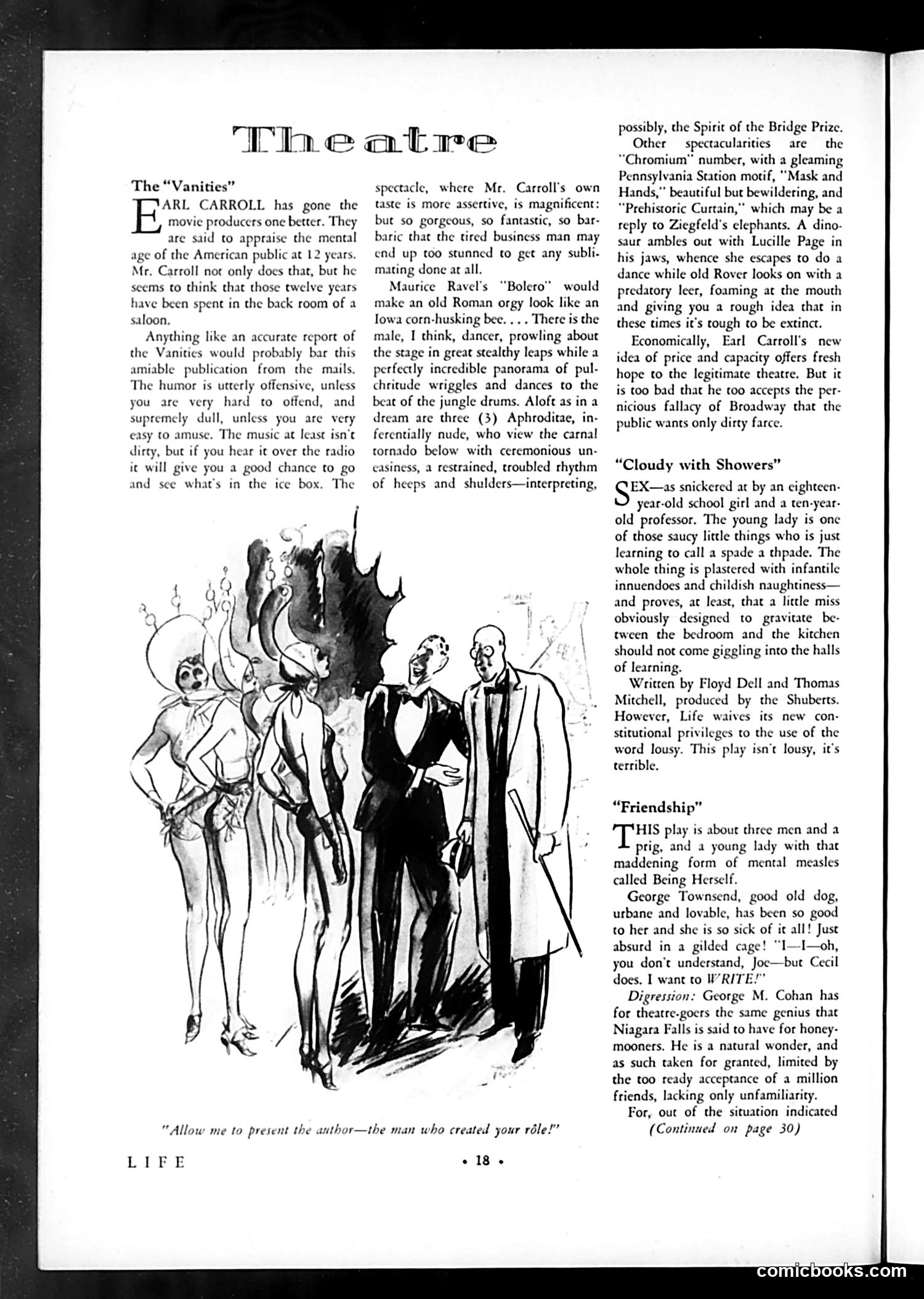 Theatre

The "Vanities"

EARL CARROLL has gone the movie producers one better. They are said to appraise the mental age of the American public at 12 years. Mr. Carroll not only does that, but he seems to think that those twelve years have been spent in the back room of a saloon.

Anything like an accurate report of the Vanities would probably bar this amiable publication from the mails. The humor is utterly offensive, unless you are very hard to offend, and supremely dull, unless you are very easy to amuse. The music at least isn't dirty, but if you hear it over the radio it will give you a good chance to go and see what's in the ice box. The spectacle, where Mr. Carroll's own taste is more assertive, is magnificent: but so gorgeous, so fantastic, so barbaric that the tired business man may end up too stunned to get any sublimating done at all.

Maurice Ravel's "Bolero" would make an old Roman orgy look like an Iowa corn-husking bee. . . . There is the male, I think, dancer, prowling about the stage in great stealthy leaps while a perfectly incredible panorama of pulchritude wriggles and dances to the beat of the jungle drums. Aloft as in a dream are three (3) Aphroditae, inferentially nude, who view the carnal tornado below with ceremonious uneasiness, a restrained, troubled rhythm of heeps and shulders—interpreting, possibly, the Spirit of the Bridge Prize.

Other spectacularities are the "Chromium" number, with a gleaming Pennsylvania Station motif, "Mask and Hands," beautiful but bewildering, and "Prehistoric Curtain," which may be a reply to Ziegfeld's elephants. A dinosaur ambles out with Lucille Page in his jaws, whence she escapes to do a dance while old Rover looks on with a predatory leer, foaming at the mouth and giving you a rough idea that in these times it's tough to be extinct.

Economically, Earl Carroll's new idea of price and capacity offers fresh hope to the legitimate theatre. But it is too bad that he too accepts the pernicious fallacy of Broadway that the public wants only dirty farce.

"Cloudy with Showers"

SEX—as snickered at by an eighteen-year-old school girl and a ten-year-old professor. The young lady is one of those saucy little things who is just learning to call a spade a thpade. The whole thing is plastered with infantile innuendoes and childish naughtiness—and proves, at least, that a little miss obviously designed to gravitate between the bedroom and the kitchen should not come giggling into the halls of learning.

Written by Floyd Dell and Thomas Mitchell, produced by the Shuberts. However, Life waives its new constitutional privileges to the use of the word lousy. This play isn't lousy, it's terrible.

"Friendship"

THIS play is about three men and a prig, and a young lady with that maddening form of mental measles called Being Herself.

George Townsend, good old dog, urbane and lovable, has been so good to her and she is so sick of it all! Just absurd in a gilded cage! "I—I—oh, you don't understand, Joe—but Cecil does. I want to WRITE!"

Digression: George M. Cohan has for theatre-goers the same genius that Niagara Falls is said to have for honeymooners. He is a natural wonder, and as such taken for granted, limited by the too ready acceptance of a million friends, lacking only unfamiliarity.

For, out of the situation indicated (Continued on page 30)

"Allow me to present the author—the man who created your rôle!"

LIFE • 18 •

comicbooks.com